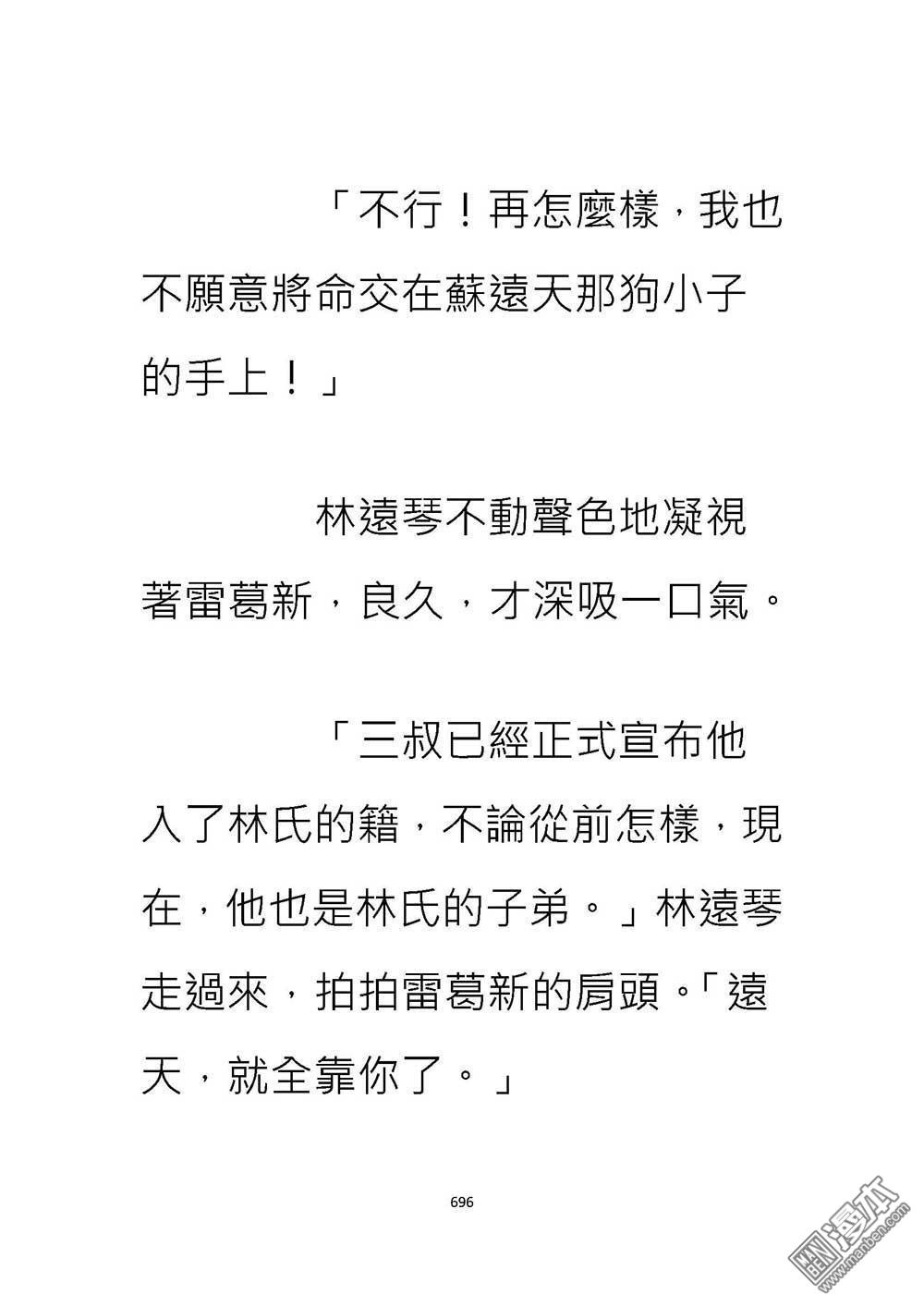 「不行！再怎麼樣，我也不願意將命交在蘇遠天那狗小子的手上！」

林遠琴不動聲色地凝視著雷葛新，良久，才深吸一口氣。

「三叔已經正式宣布他入了林氏的籍，不論從前怎樣，現在，他也是林氏的子弟。」林遠琴走過來，拍拍雷葛新的肩頭。「遠天，就全靠你了。」

696

漫本
www.manben.com